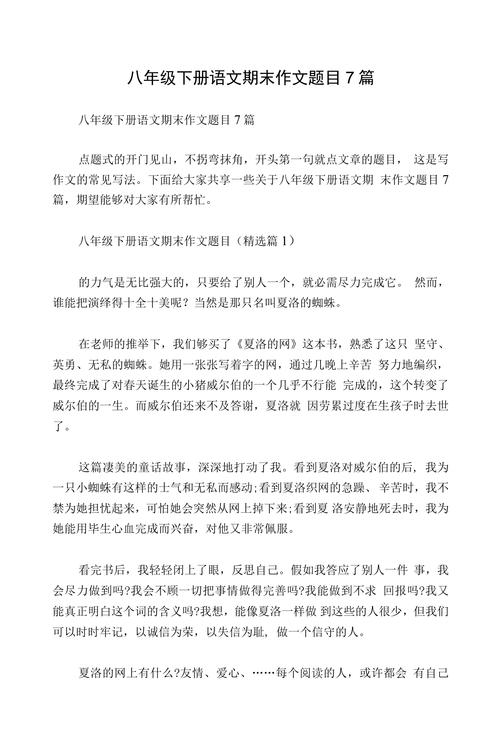 八年级下册语文期末作文题目7篇

八年级下册语文期末作文题目7篇

点题式的开门见山，不拐弯抹角，开头第一句就点文章的题目， 这是写作文的常见写法。下面给大家共享一些关于八年级下册语文期 末作文题目7篇，期望能够对大家有所帮忙。

八年级下册语文期末作文题目（精选篇1）

的力气是无比强大的，只要给了别人一个，就必需尽力完成它。 然而，谁能把演绎得十全十美呢？当然是那只名叫夏洛的蜘蛛。

在老师的推举下，我们够买了《夏洛的网》这本书，熟悉了这只 坚守、英勇、无私的蜘蛛。她用一张张写着字的网，通过几晚上辛苦 努力地编织，最终完成了对春天诞生的小猪威尔伯的一个几乎不行能 完成的，这个转变了威尔伯的一生。而威尔伯还来不及答谢，夏洛就 因劳累过度在生孩子时去世了。

这篇凄美的童话故事，深深地打动了我。看到夏洛对威尔伯的后， 我为一只小蜘蛛有这样的士气和无私而感动;看到夏洛织网的急躁、 辛苦时，我不禁为她担忧起来，可怕她会突然从网上掉下来;看到夏 洛安静地死去时，我为她能用毕生心血完成而兴奋，对他又非常佩服。

看完书后，我轻轻闭上了眼，反思自己。假如我答应了别人一件 事，我会尽力做到吗?我会不顾一切把事情做得完善吗?我能做到不求 回报吗?我又能真正明白这个词的含义吗?我想，能像夏洛一样做 到这些的人很少，但我们可以时时牢记，以诚信为荣，以失信为耻， 做一个信守的人。

夏洛的网上有什么?友情、爱心、……每个阅读的人，或许都会 有自己